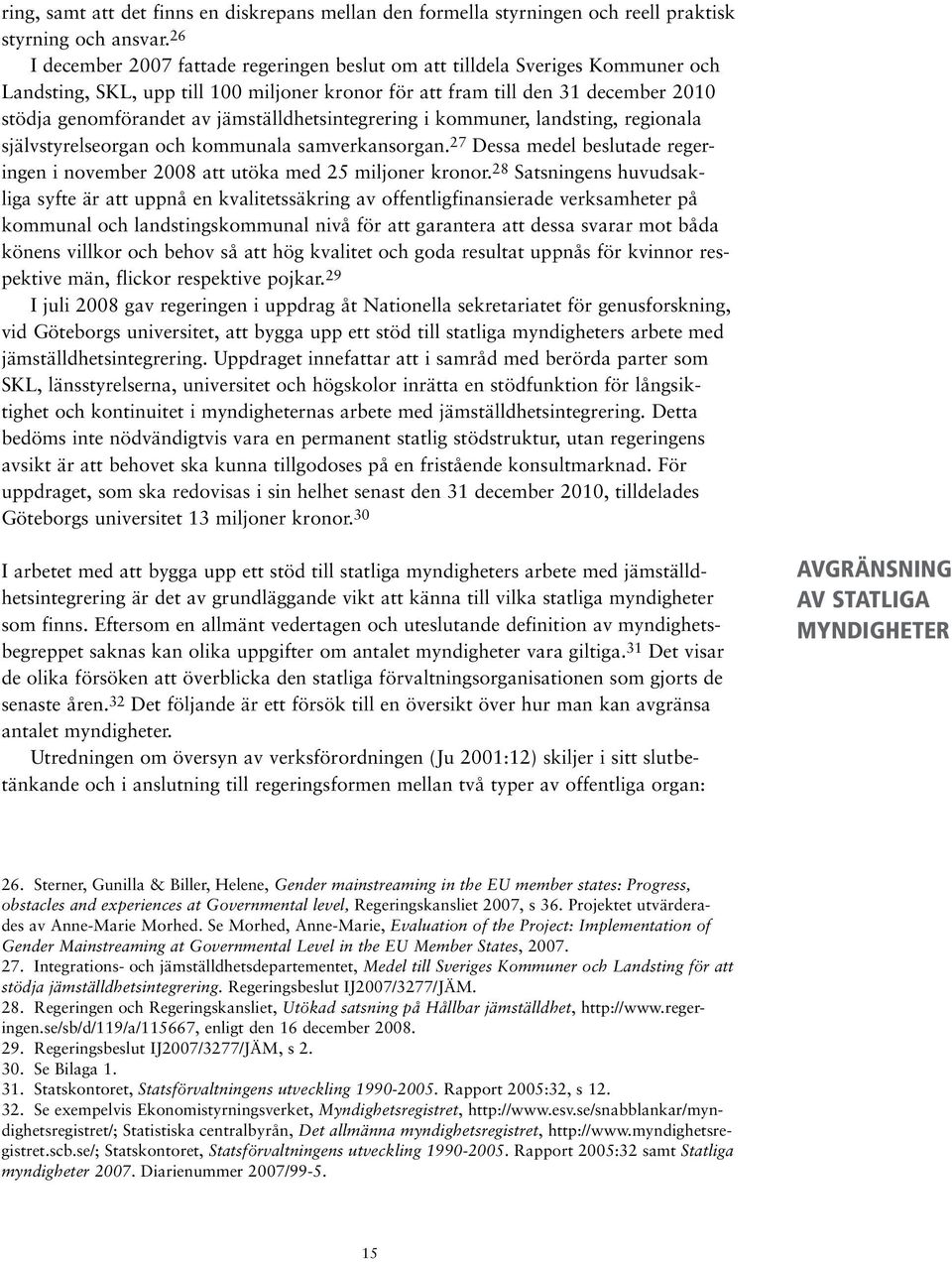 ring, samt att det finns en diskrepans mellan den formella styrningen och reell praktisk styrning och ansvar.$^{26}$

I december 2007 fattade regeringen beslut om att tilldela Sveriges Kommuner och Landsting, SKL, upp till 100 miljoner kronor för att fram till den 31 december 2010 stödja genomförandet av jämställdhetsintegrering i kommuner, landsting, regionala självstyrelseorgan och kommunala samverkansorgan.$^{27}$ Dessa medel beslutade regeringen i november 2008 att utöka med 25 miljoner kronor.$^{28}$ Satsningens huvudsakliga syfte är att uppnå en kvalitetssäkring av offentligfinansierade verksamheter på kommunal och landstingskommunal nivå för att garantera att dessa svarar mot båda könens villkor och behov så att hög kvalitet och goda resultat uppnås för kvinnor respektive män, flickor respektive pojkar.$^{29}$

I juli 2008 gav regeringen i uppdrag åt Nationella sekretariatet för genusforskning, vid Göteborgs universitet, att bygga upp ett stöd till statliga myndigheters arbete med jämställdhetsintegrering. Uppdraget innefattar att i samråd med berörda parter som SKL, länsstyrelserna, universitet och högskolor inrätta en stödfunktion för långsiktighet och kontinuitet i myndigheternas arbete med jämställdhetsintegrering. Detta bedöms inte nödvändigtvis vara en permanent statlig stödstruktur, utan regeringens avsikt är att behovet ska kunna tillgodoses på en fristående konsultmarknad. För uppdraget, som ska redovisas i sin helhet senast den 31 december 2010, tilldelades Göteborgs universitet 13 miljoner kronor.$^{30}$

AVGRÄNSNING AV STATLIGA MYNDIGHETER

I arbetet med att bygga upp ett stöd till statliga myndigheters arbete med jämställdhetsintegrering är det av grundläggande vikt att känna till vilka statliga myndigheter som finns. Eftersom en allmänt vedertagen och uteslutande definition av myndighetsbegreppet saknas kan olika uppgifter om antalet myndigheter vara giltiga.$^{31}$ Det visar de olika försöken att överblicka den statliga förvaltningsorganisationen som gjorts de senaste åren.$^{32}$ Det följande är ett försök till en översikt över hur man kan avgränsa antalet myndigheter.

Utredningen om översyn av verksförordningen (Ju 2001:12) skiljer i sitt slutbetänkande och i anslutning till regeringsformen mellan två typer av offentliga organ:

26. Sterner, Gunilla & Biller, Helene, Gender mainstreaming in the EU member states: Progress, obstacles and experiences at Governmental level, Regeringskansliet 2007, s 36. Projektet utvärderades av Anne-Marie Morhed. Se Morhed, Anne-Marie, Evaluation of the Project: Implementation of Gender Mainstreaming at Governmental Level in the EU Member States, 2007.
27. Integrations- och jämställdhetsdepartementet, Medel till Sveriges Kommuner och Landsting för att stödja jämställdhetsintegrering. Regeringsbeslut IJ2007/3277/JÄM.
28. Regeringen och Regeringskansliet, Utökad satsning på Hållbar jämställdhet, http://www.regeringen.se/sb/d/119/a/115667, enligt den 16 december 2008.
29. Regeringsbeslut IJ2007/3277/JÄM, s 2.
30. Se Bilaga 1.
31. Statskontoret, Statsförvaltningens utveckling 1990-2005. Rapport 2005:32, s 12.
32. Se exempelvis Ekonomistyrningsverket, Myndighetsregistret, http://www.esv.se/snabblankar/myndighetsregistret/; Statistiska centralbyrån, Det allmänna myndighetsregistret, http://www.myndighetsregistret.scb.se/; Statskontoret, Statsförvaltningens utveckling 1990-2005. Rapport 2005:32 samt Statliga myndigheter 2007. Diarienummer 2007/99-5.

15